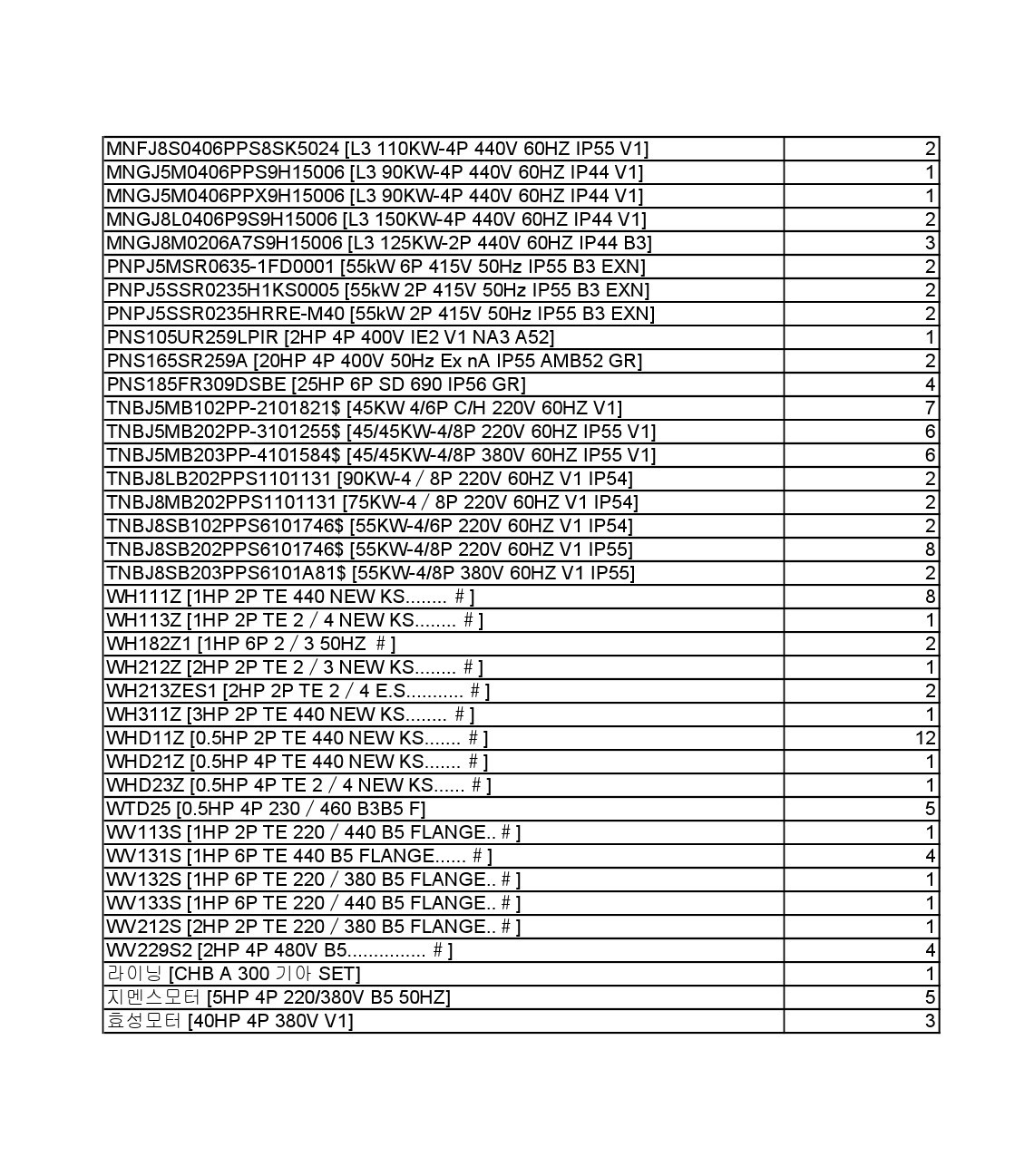 | | |
|---|---|
| MNFJ8S0406PPS8SK5024 [L3 110KW-4P 440V 60HZ IP55 V1] | 2 |
| MNGJ5M0406PPS9H15006 [L3 90KW-4P 440V 60HZ IP44 V1] | 1 |
| MNGJ5M0406PPX9H15006 [L3 90KW-4P 440V 60HZ IP44 V1] | 1 |
| MNGJ8L0406P9S9H15006 [L3 150KW-4P 440V 60HZ IP44 V1] | 2 |
| MNGJ8M0206A7S9H15006 [L3 125KW-2P 440V 60HZ IP44 B3] | 3 |
| PNPJ5MSR0635-1FD0001 [55kW 6P 415V 50Hz IP55 B3 EXN] | 2 |
| PNPJ5SSR0235H1KS0005 [55kW 2P 415V 50Hz IP55 B3 EXN] | 2 |
| PNPJ5SSR0235HRRE-M40 [55kW 2P 415V 50Hz IP55 B3 EXN] | 2 |
| PNS105UR259LPIR [2HP 4P 400V IE2 V1 NA3 A52] | 1 |
| PNS165SR259A [20HP 4P 400V 50Hz Ex nA IP55 AMB52 GR] | 2 |
| PNS185FR309DSBE [25HP 6P SD 690 IP56 GR] | 4 |
| TNBJ5MB102PP-2101821$ [45KW 4/6P C/H 220V 60HZ V1] | 7 |
| TNBJ5MB202PP-3101255$ [45/45KW-4/8P 220V 60HZ IP55 V1] | 6 |
| TNBJ5MB203PP-4101584$ [45/45KW-4/8P 380V 60HZ IP55 V1] | 6 |
| TNBJ8LB202PPS1101131 [90KW-4 / 8P 220V 60HZ V1 IP54] | 2 |
| TNBJ8MB202PPS1101131 [75KW-4 / 8P 220V 60HZ V1 IP54] | 2 |
| TNBJ8SB102PPS6101746$ [55KW-4/6P 220V 60HZ V1 IP54] | 2 |
| TNBJ8SB202PPS6101746$ [55KW-4/8P 220V 60HZ V1 IP55] | 8 |
| TNBJ8SB203PPS6101A81$ [55KW-4/8P 380V 60HZ V1 IP55] | 2 |
| WH111Z [1HP 2P TE 440 NEW KS........ # ] | 8 |
| WH113Z [1HP 2P TE 2 / 4 NEW KS........ # ] | 1 |
| WH182Z1 [1HP 6P 2 / 3 50HZ # ] | 2 |
| WH212Z [2HP 2P TE 2 / 3 NEW KS........ # ] | 1 |
| WH213ZES1 [2HP 2P TE 2 / 4 E.S........... # ] | 2 |
| WH311Z [3HP 2P TE 440 NEW KS........ # ] | 1 |
| WHD11Z [0.5HP 2P TE 440 NEW KS....... # ] | 12 |
| WHD21Z [0.5HP 4P TE 440 NEW KS....... # ] | 1 |
| WHD23Z [0.5HP 4P TE 2 / 4 NEW KS...... # ] | 1 |
| WTD25 [0.5HP 4P 230 / 460 B3B5 F] | 5 |
| WV113S [1HP 2P TE 220 / 440 B5 FLANGE.. # ] | 1 |
| WV131S [1HP 6P TE 440 B5 FLANGE...... # ] | 4 |
| WV132S [1HP 6P TE 220 / 380 B5 FLANGE.. # ] | 1 |
| WV133S [1HP 6P TE 220 / 440 B5 FLANGE.. # ] | 1 |
| WV212S [2HP 2P TE 220 / 380 B5 FLANGE.. # ] | 1 |
| WV229S2 [2HP 4P 480V B5............... # ] | 4 |
| 라이닝 [CHB A 300 기아 SET] | 1 |
| 지멘스모터 [5HP 4P 220/380V B5 50HZ] | 5 |
| 효성모터 [40HP 4P 380V V1] | 3 |